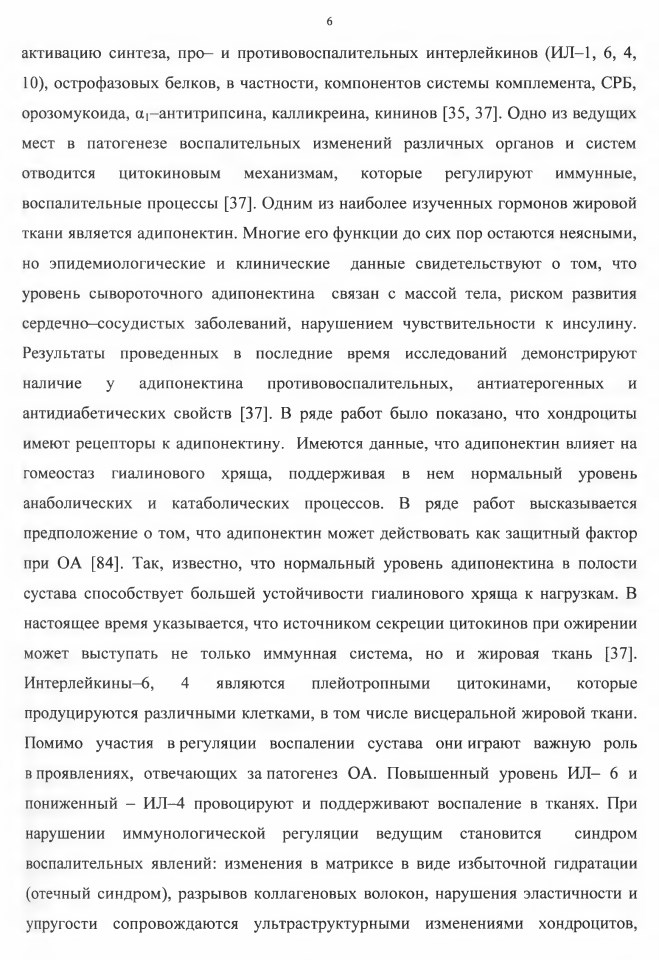 6

активацию синтеза, про– и противовоспалительных интерлейкинов (ИЛ–1, 6, 4, 10), острофазовых белков, в частности, компонентов системы комплемента, СРБ, орозомукоида, $\alpha_1$–антитрипсина, калликреина, кининов [35, 37]. Одно из ведущих мест в патогенезе воспалительных изменений различных органов и систем отводится цитокиновым механизмам, которые регулируют иммунные, воспалительные процессы [37]. Одним из наиболее изученных гормонов жировой ткани является адипонектин. Многие его функции до сих пор остаются неясными, но эпидемиологические и клинические данные свидетельствуют о том, что уровень сывороточного адипонектина связан с массой тела, риском развития сердечно–сосудистых заболеваний, нарушением чувствительности к инсулину. Результаты проведенных в последние время исследований демонстрируют наличие у адипонектина противовоспалительных, антиатерогенных и антидиабетических свойств [37]. В ряде работ было показано, что хондроциты имеют рецепторы к адипонектину. Имеются данные, что адипонектин влияет на гомеостаз гиалинового хряща, поддерживая в нем нормальный уровень анаболических и катаболических процессов. В ряде работ высказывается предположение о том, что адипонектин может действовать как защитный фактор при ОА [84]. Так, известно, что нормальный уровень адипонектина в полости сустава способствует большей устойчивости гиалинового хряща к нагрузкам. В настоящее время указывается, что источником секреции цитокинов при ожирении может выступать не только иммунная система, но и жировая ткань [37]. Интерлейкины–6, 4 являются плейотропными цитокинами, которые продуцируются различными клетками, в том числе висцеральной жировой ткани. Помимо участия в регуляции воспалении сустава они играют важную роль в проявлениях, отвечающих за патогенез ОА. Повышенный уровень ИЛ– 6 и пониженный – ИЛ–4 провоцируют и поддерживают воспаление в тканях. При нарушении иммунологической регуляции ведущим становится синдром воспалительных явлений: изменения в матриксе в виде избыточной гидратации (отечный синдром), разрывов коллагеновых волокон, нарушения эластичности и упругости сопровождаются ультраструктурными изменениями хондроцитов,